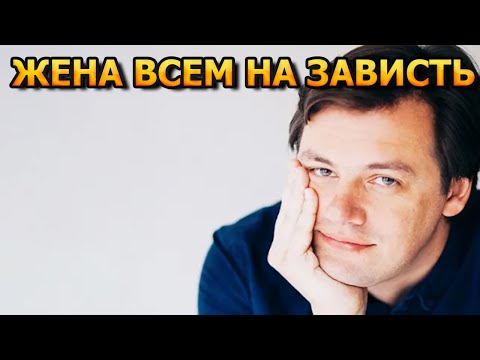 ЖЕНА ВСЕМ НА ЗАВИСТЬ